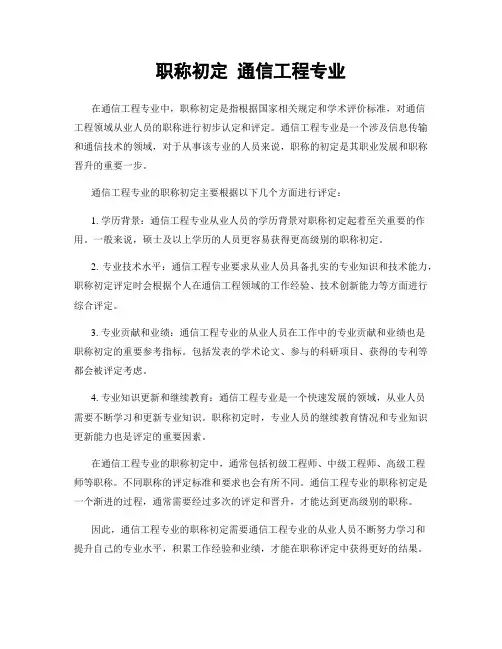 职称初定 通信工程专业

在通信工程专业中，职称初定是指根据国家相关规定和学术评价标准，对通信工程领域从业人员的职称进行初步认定和评定。通信工程专业是一个涉及信息传输和通信技术的领域，对于从事该专业的人员来说，职称的初定是其职业发展和职称晋升的重要一步。

通信工程专业的职称初定主要根据以下几个方面进行评定：

1. 学历背景：通信工程专业从业人员的学历背景对职称初定起着至关重要的作用。一般来说，硕士及以上学历的人员更容易获得更高级别的职称初定。

2. 专业技术水平：通信工程专业要求从业人员具备扎实的专业知识和技术能力，职称初定评定时会根据个人在通信工程领域的工作经验、技术创新能力等方面进行综合评定。

3. 专业贡献和业绩：通信工程专业的从业人员在工作中的专业贡献和业绩也是职称初定的重要参考指标。包括发表的学术论文、参与的科研项目、获得的专利等都会被评定考虑。

4. 专业知识更新和继续教育：通信工程专业是一个快速发展的领域，从业人员需要不断学习和更新专业知识。职称初定时，专业人员的继续教育情况和专业知识更新能力也是评定的重要因素。

在通信工程专业的职称初定中，通常包括初级工程师、中级工程师、高级工程师等职称。不同职称的评定标准和要求也会有所不同。通信工程专业的职称初定是一个渐进的过程，通常需要经过多次的评定和晋升，才能达到更高级别的职称。

因此，通信工程专业的职称初定需要通信工程专业的从业人员不断努力学习和提升自己的专业水平，积累工作经验和业绩，才能在职称评定中获得更好的结果。